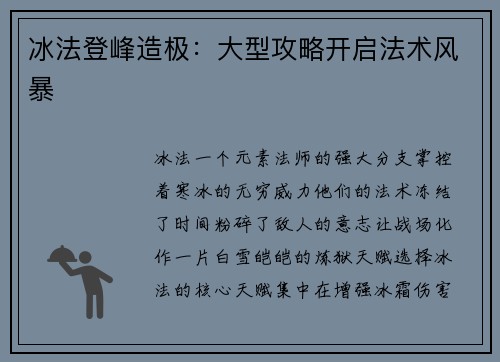 冰法登峰造极：大型攻略开启法术风暴

冰法一个元素法师的强大分支掌控着寒冰的无穷威力他们的法术冻结了时间粉碎了敌人的意志让战场化作一片白雪皑皑的炼狱天赋选择冰法的核心天赋集中在增强冰霜伤害